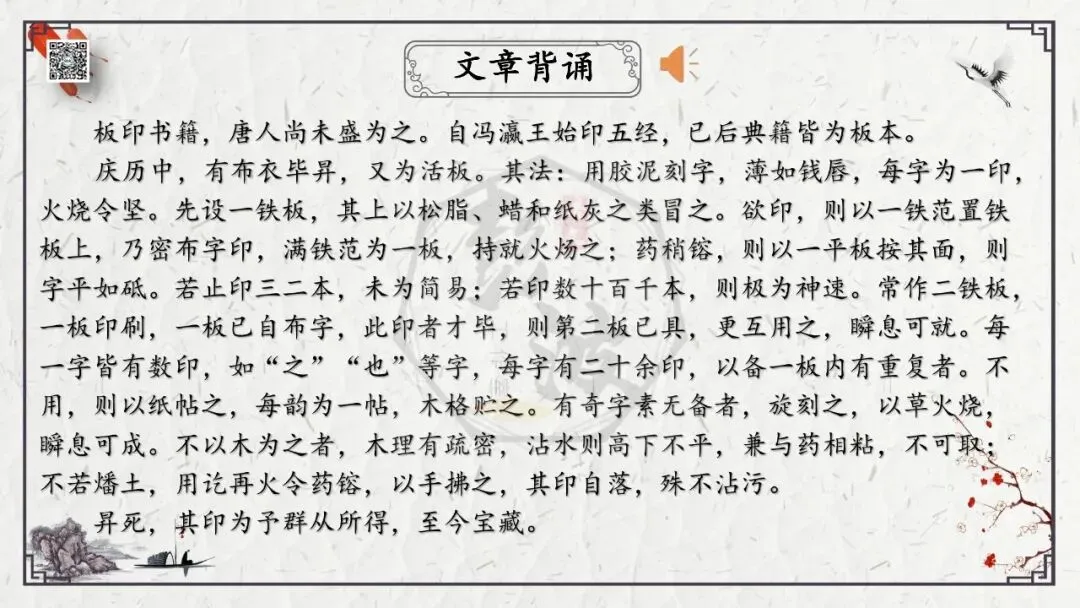 文章背诵

板印书籍，唐人尚未盛为之。自冯瀛王始印五经，已后典籍皆为板本。

庆历中，有布衣毕昇，又为活板。其法：用胶泥刻字，薄如钱唇，每字为一印，火烧令坚。先设一铁板，其上以松脂、蜡和纸灰之类冒之。欲印，则以一铁范置铁板上，乃密布字印，满铁范为一板，持就火炀之；药稍镕，则以一平板按其面，则字平如砥。若止印三二本，未为简易；若印数十百千本，则极为神速。常作二铁板，一板印刷，一板已自布字，此印者才毕，则第二板已具，更互用之，瞬息可就。每一字皆有数印，如“之”“也”等字，每字有二十余印，以备一板内有重复者。不用，则以纸帖之，每韵为一帖，木格贮之。有奇字素无备者，旋刻之，以草火烧，瞬息可成。不以木为之者，木理有疏密，沾水则高下不平，兼与药相粘，不可取；不若燔土，用讫再火令药镕，以手拂之，其印自落，殊不沾污。

昇死，其印为予群从所得，至今宝藏。